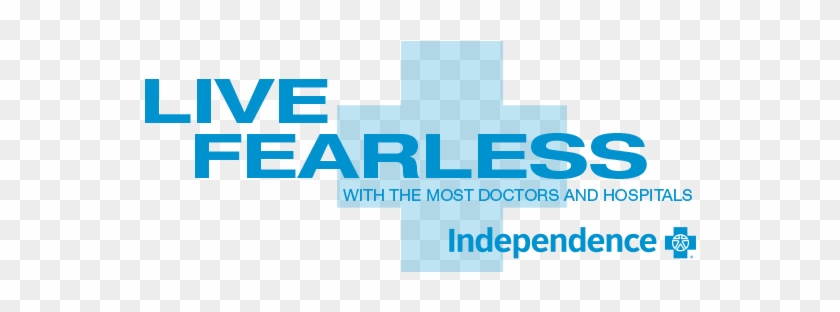 LIVE
FEARLESS
WITH THE MOST DOCTORS AND HOSPITALS
Independence